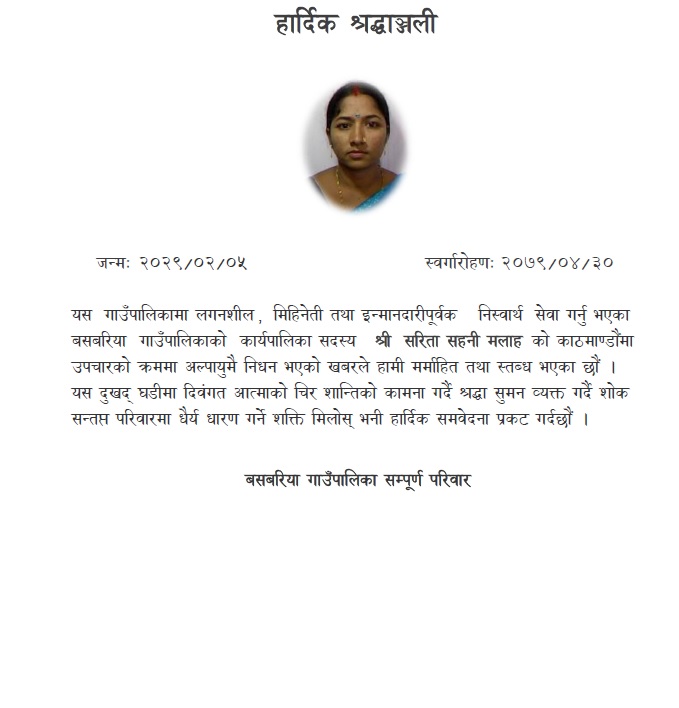 हार्दिक श्रद्धाञ्जली

जन्म: २०२९/०२/०५

स्वर्गारोहण: २०७९/०४/३०

यस गाउँपालिकामा लगनशील, मिहिनेती तथा इन्मानदारीपूर्वक निस्वार्थ सेवा गर्नु भएका बसबरिया गाउँपालिकाको कार्यपालिका सदस्य श्री सरिता सहनी मलाह को काठमाण्डौंमा उपचारको क्रममा अल्पायुमै निधन भएको खबरले हामी मर्माहित तथा स्तब्ध भएका छौं । यस दुखद् घडीमा दिवंगत आत्माको चिर शान्तिको कामना गर्दै श्रद्धा सुमन व्यक्त गर्दै शोक सन्तप्त परिवारमा धैर्य धारण गर्ने शक्ति मिलोस् भनी हार्दिक समवेदना प्रकट गर्दछौं ।

बसबरिया गाउँपालिका सम्पूर्ण परिवार